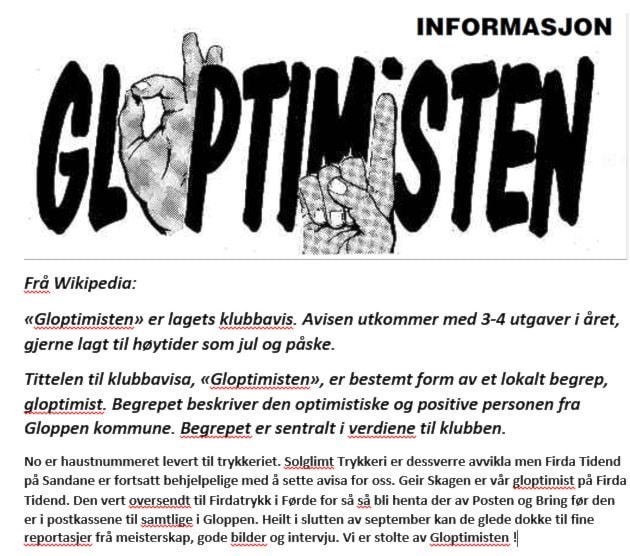 INFORMASJON

GLOPTIMISTEN

Frå Wikipedia:

«Gloptimisten» er lagets klubbavis. Avisen utkommer med 3-4 utgaver i året, gjerne lagt til høytider som jul og påske.

Tittelen til klubbavisa, «Gloptimisten», er bestemt form av et lokalt begrep, gloptimist. Begrepet beskriver den optimistiske og positive personen fra Gloppen kommune. Begrepet er sentralt i verdiene til klubben.

No er haustnummeret levert til trykkeriet. Solglimt Trykkeri er dessverre avvikla men Firda Tidend på Sandane er fortsatt behjelpelige med å sette avisa for oss. Geir Skagen er vår gloptimist på Firda Tidend. Den vert oversendt til Firdatrykk i Førde for så så bli henta der av Posten og Bring før den er i postkassene til samtlige i Gloppen. Heilt i slutten av september kan de glede dokke til fine reportasjer frå meisterskap, gode bilder og intervju. Vi er stolte av Gloptimisten !